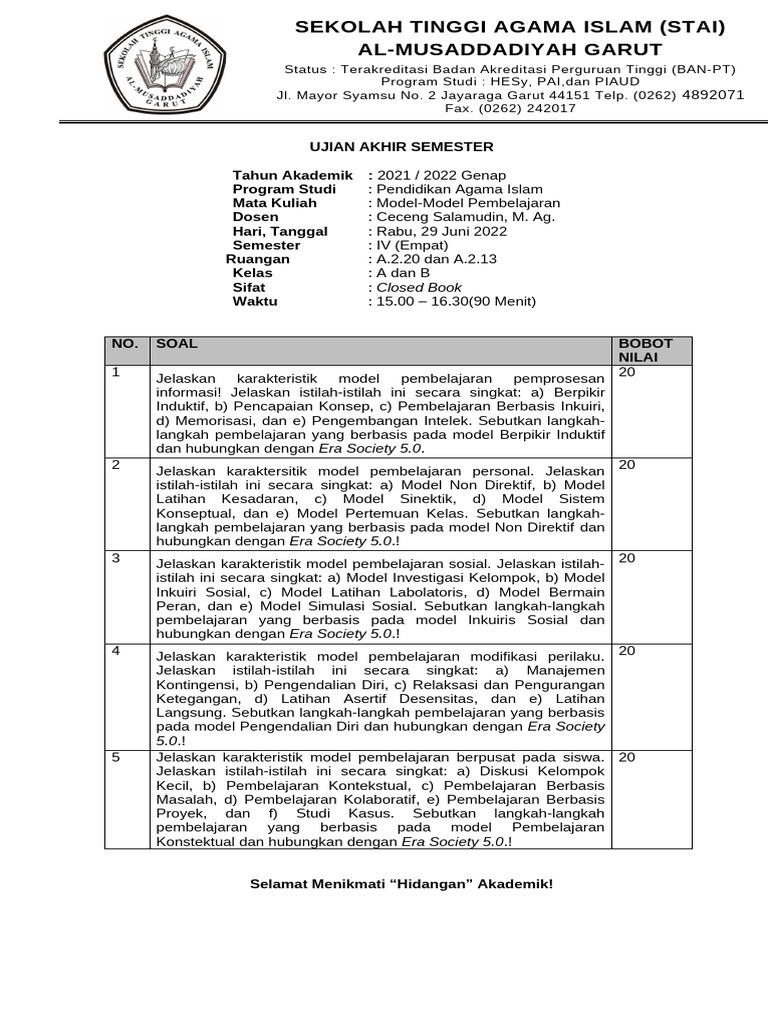 SEKOLAH TINGGI AGAMA ISLAM AL-MUSADDADIYAH GARUT

SEKOLAH TINGGI AGAMA ISLAM (STAI)
AL-MUSADDADIYAH GARUT
Status : Terakreditasi Badan Akreditasi Perguruan Tinggi (BAN-PT)
Program Studi : HESy, PAI,dan PIAUD
Jl. Mayor Syamsu No. 2 Jayaraga Garut 44151 Telp. (0262) 4892071
Fax. (0262) 242017

UJIAN AKHIR SEMESTER

Tahun Akademik : 2021 / 2022 Genap
Program Studi : Pendidikan Agama Islam
Mata Kuliah : Model-Model Pembelajaran
Dosen : Ceceng Salamudin, M. Ag.
Hari, Tanggal : Rabu, 29 Juni 2022
Semester : IV (Empat)
Ruangan : A.2.20 dan A.2.13
Kelas : A dan B
Sifat : Closed Book
Waktu : 15.00 – 16.30(90 Menit)

| NO. | SOAL | BOBOT NILAI |
|---|---|---|
| 1 | Jelaskan karakteristik model pembelajaran pemprosesan informasi! Jelaskan istilah-istilah ini secara singkat: a) Berpikir Induktif, b) Pencapaian Konsep, c) Pembelajaran Berbasis Inkuiri, d) Memorisasi, dan e) Pengembangan Intelek. Sebutkan langkah-langkah pembelajaran yang berbasis pada model Berpikir Induktif dan hubungkan dengan Era Society 5.0. | 20 |
| 2 | Jelaskan karaktersitik model pembelajaran personal. Jelaskan istilah-istilah ini secara singkat: a) Model Non Direktif, b) Model Latihan Kesadaran, c) Model Sinektik, d) Model Sistem Konseptual, dan e) Model Pertemuan Kelas. Sebutkan langkah-langkah pembelajaran yang berbasis pada model Non Direktif dan hubungkan dengan Era Society 5.0.! | 20 |
| 3 | Jelaskan karakteristik model pembelajaran sosial. Jelaskan istilah-istilah ini secara singkat: a) Model Investigasi Kelompok, b) Model Inkuiri Sosial, c) Model Latihan Labolatoris, d) Model Bermain Peran, dan e) Model Simulasi Sosial. Sebutkan langkah-langkah pembelajaran yang berbasis pada model Inkuiris Sosial dan hubungkan dengan Era Society 5.0.! | 20 |
| 4 | Jelaskan karakteristik model pembelajaran modifikasi perilaku. Jelaskan istilah-istilah ini secara singkat: a) Manajemen Kontingensi, b) Pengendalian Diri, c) Relaksasi dan Pengurangan Ketegangan, d) Latihan Asertif Desensitas, dan e) Latihan Langsung. Sebutkan langkah-langkah pembelajaran yang berbasis pada model Pengendalian Diri dan hubungkan dengan Era Society 5.0.! | 20 |
| 5 | Jelaskan karakteristik model pembelajaran berpusat pada siswa. Jelaskan istilah-istilah ini secara singkat: a) Diskusi Kelompok Kecil, b) Pembelajaran Kontekstual, c) Pembelajaran Berbasis Masalah, d) Pembelajaran Kolaboratif, e) Pembelajaran Berbasis Proyek, dan f) Studi Kasus. Sebutkan langkah-langkah pembelajaran yang berbasis pada model Pembelajaran Konstektual dan hubungkan dengan Era Society 5.0.! | 20 |

Selamat Menikmati “Hidangan” Akademik!